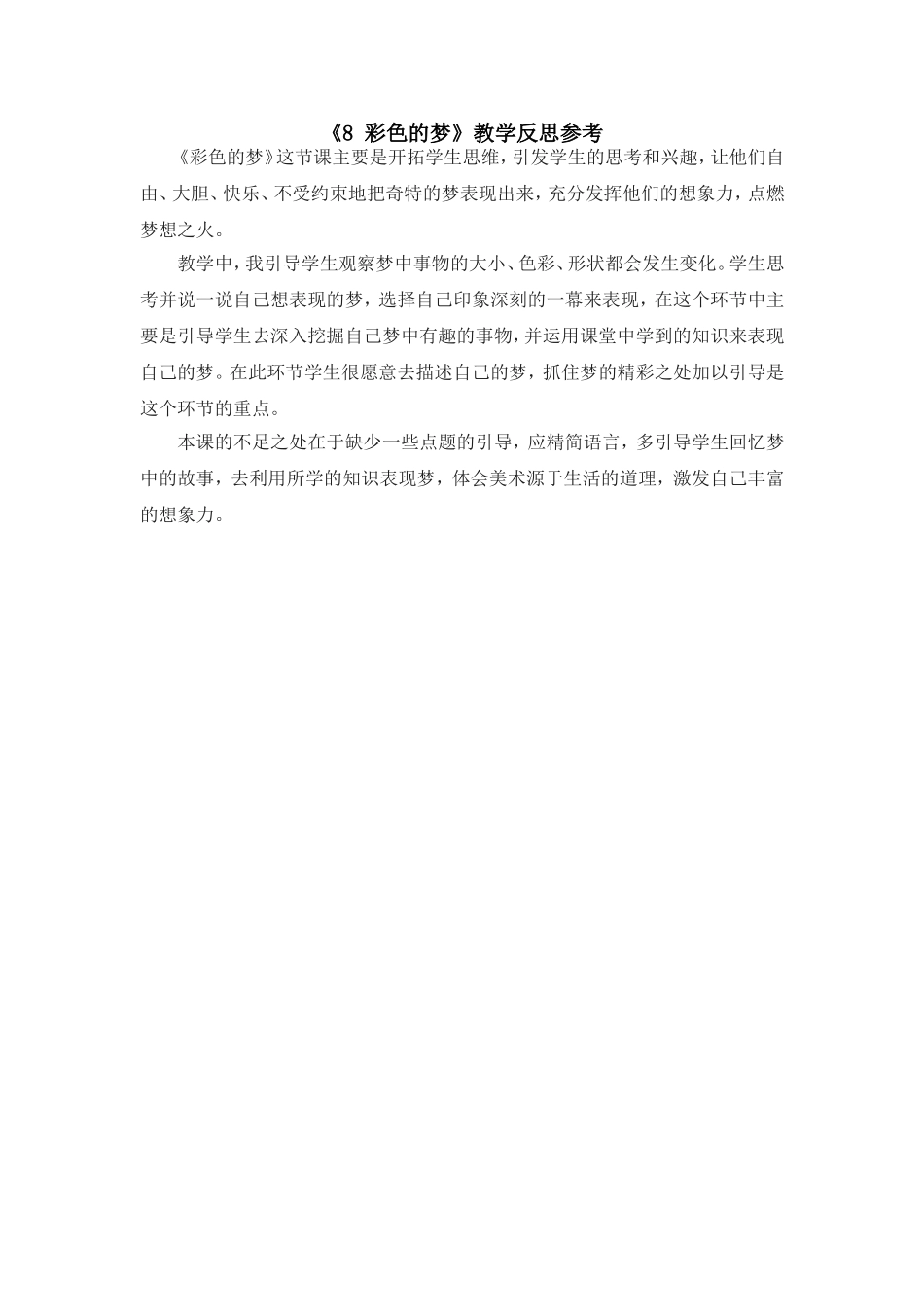 《8 彩色的梦》教学反思参考

《彩色的梦》这节课主要是开拓学生思维，引发学生的思考和兴趣，让他们自由、大胆、快乐、不受约束地把奇特的梦表现出来，充分发挥他们的想象力，点燃梦想之火。

教学中，我引导学生观察梦中事物的大小、色彩、形状都会发生变化。学生思考并说一说自己想表现的梦，选择自己印象深刻的一幕来表现，在这个环节中主要是引导学生去深入挖掘自己梦中有趣的事物，并运用课堂中学到的知识来表现自己的梦。在此环节学生很愿意去描述自己的梦，抓住梦的精彩之处加以引导是这个环节的重点。

本课的不足之处在于缺少一些点题的引导，应精简语言，多引导学生回忆梦中的故事，去利用所学的知识表现梦，体会美术源于生活的道理，激发自己丰富的想象力。